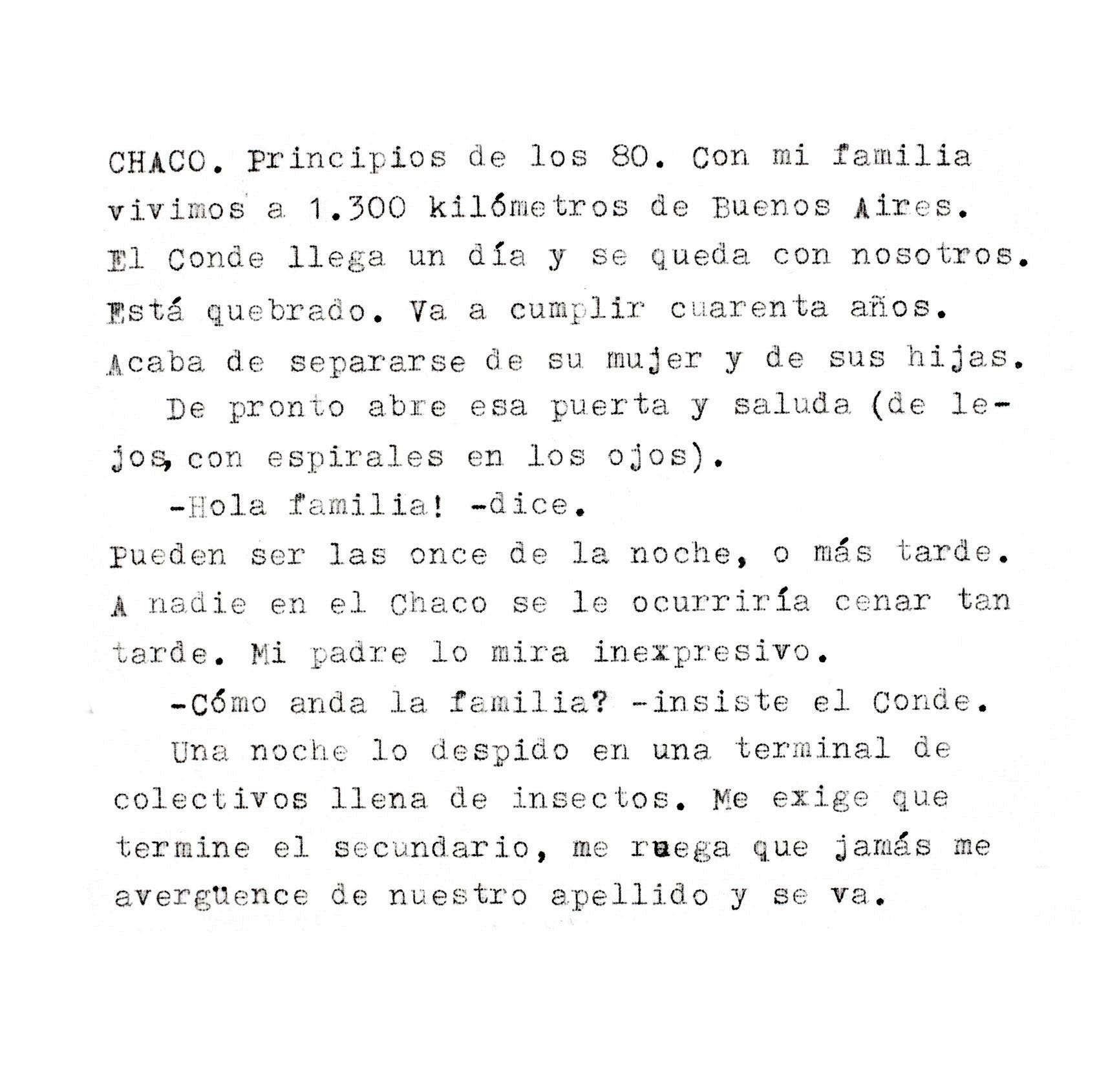 CHACO. Principios de los 80. Con mi familia vivimos a 1.300 kilómetros de Buenos Aires. El Conde llega un día y se queda con nosotros. Está quebrado. Va a cumplir cuarenta años. Acaba de separarse de su mujer y de sus hijas.

De pronto abre esa puerta y saluda (de lejos, con espirales en los ojos).

-Hola familia! -dice.

Pueden ser las once de la noche, o más tarde. A nadie en el Chaco se le ocurriría cenar tan tarde. Mi padre lo mira inexpresivo.

-Cómo anda la familia? -insiste el Conde.

Una noche lo despido en una terminal de colectivos llena de insectos. Me exige que termine el secundario, me ruega que jamás me avergüence de nuestro apellido y se va.